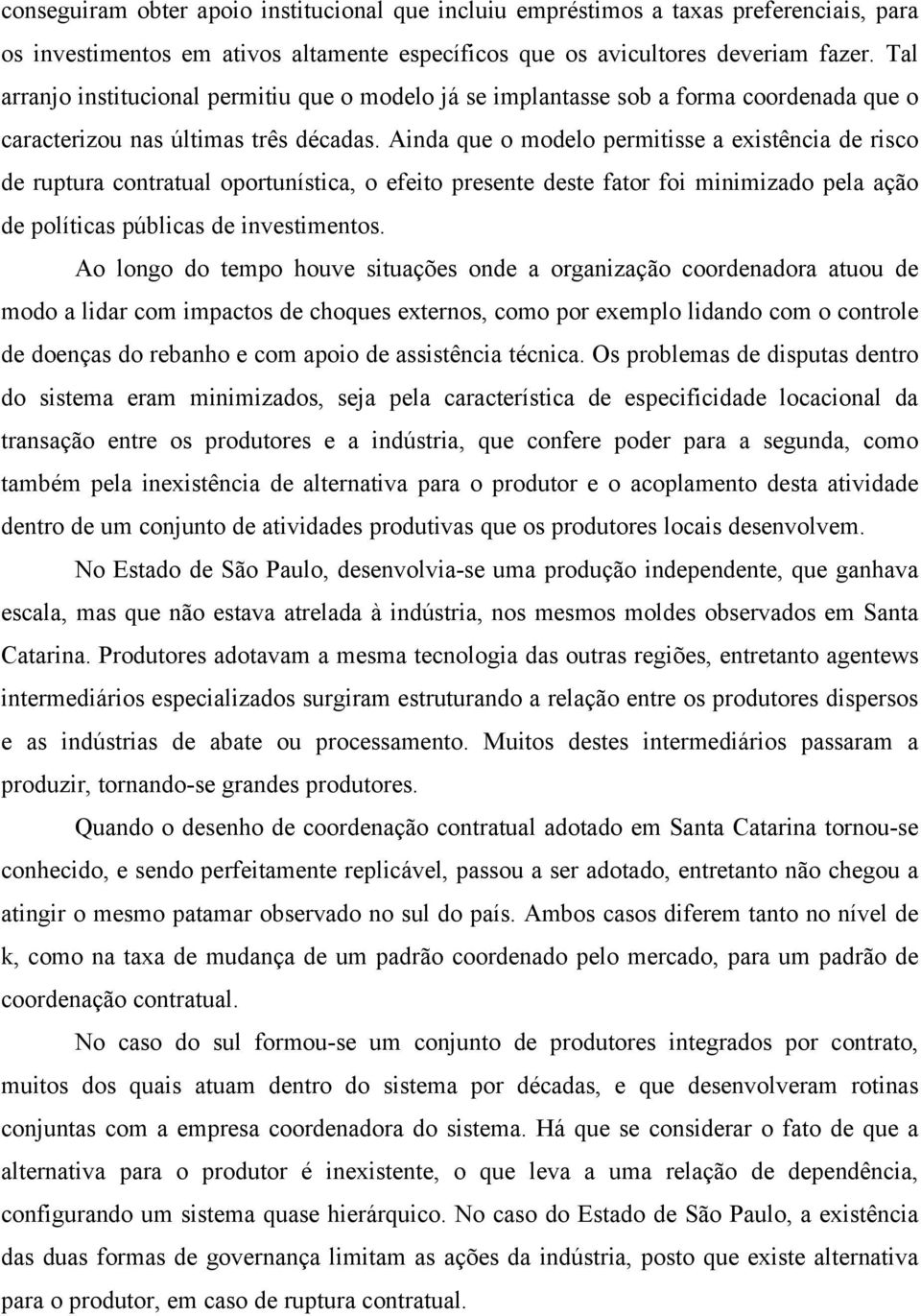 conseguiram obter apoio institucional que incluiu empréstimos a taxas preferenciais, para os investimentos em ativos altamente específicos que os avicultores deveriam fazer. Tal arranjo institucional permitiu que o modelo já se implantasse sob a forma coordenada que o caracterizou nas últimas três décadas. Ainda que o modelo permitisse a existência de risco de ruptura contratual oportunística, o efeito presente deste fator foi minimizado pela ação de políticas públicas de investimentos.

Ao longo do tempo houve situações onde a organização coordenadora atuou de modo a lidar com impactos de choques externos, como por exemplo lidando com o controle de doenças do rebanho e com apoio de assistência técnica. Os problemas de disputas dentro do sistema eram minimizados, seja pela característica de especificidade locacional da transação entre os produtores e a indústria, que confere poder para a segunda, como também pela inexistência de alternativa para o produtor e o acoplamento desta atividade dentro de um conjunto de atividades produtivas que os produtores locais desenvolvem.

No Estado de São Paulo, desenvolvia-se uma produção independente, que ganhava escala, mas que não estava atrelada à indústria, nos mesmos moldes observados em Santa Catarina. Produtores adotavam a mesma tecnologia das outras regiões, entretanto agentews intermediários especializados surgiram estruturando a relação entre os produtores dispersos e as indústrias de abate ou processamento. Muitos destes intermediários passaram a produzir, tornando-se grandes produtores.

Quando o desenho de coordenação contratual adotado em Santa Catarina tornou-se conhecido, e sendo perfeitamente replicável, passou a ser adotado, entretanto não chegou a atingir o mesmo patamar observado no sul do país. Ambos casos diferem tanto no nível de k, como na taxa de mudança de um padrão coordenado pelo mercado, para um padrão de coordenação contratual.

No caso do sul formou-se um conjunto de produtores integrados por contrato, muitos dos quais atuam dentro do sistema por décadas, e que desenvolveram rotinas conjuntas com a empresa coordenadora do sistema. Há que se considerar o fato de que a alternativa para o produtor é inexistente, o que leva a uma relação de dependência, configurando um sistema quase hierárquico. No caso do Estado de São Paulo, a existência das duas formas de governança limitam as ações da indústria, posto que existe alternativa para o produtor, em caso de ruptura contratual.